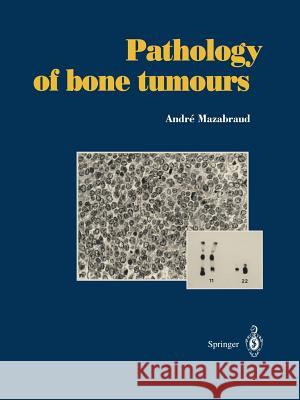 Pathology of bone tumours

André Mazabraud

11

22

Springer

Kraina Książek